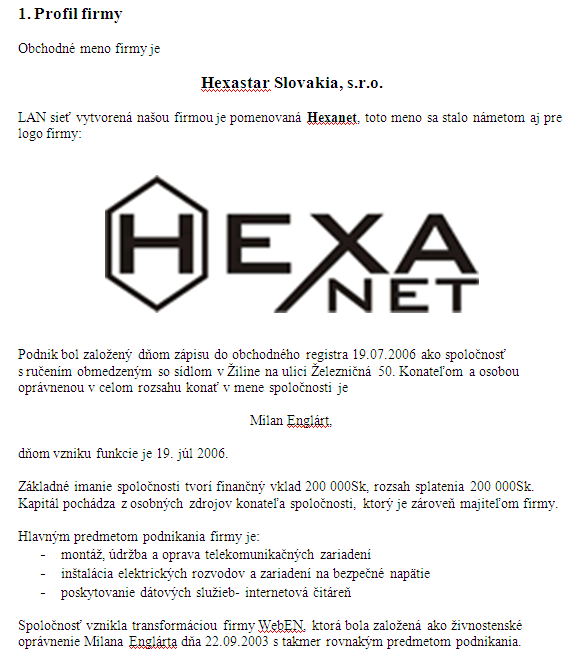 1. Profil firmy

Obchodné meno firmy je

Hexastar Slovakia, s.r.o.

LAN sieť vytvorená našou firmou je pomenovaná Hexanet, toto meno sa stalo námetom aj pre logo firmy:

HEXA NET

Podnik bol založený dňom zápisu do obchodného registra 19.07.2006 ako spoločnosť s ručením obmedzeným so sídlom v Žiline na ulici Železničná 50. Konateľom a osobou oprávnenou v celom rozsahu konať v mene spoločnosti je

Milan Englárt,

dňom vzniku funkcie je 19. júl 2006.

Základné imanie spoločnosti tvorí finančný vklad 200 000Sk, rozsah splatenia 200 000Sk. Kapitál pochádza z osobných zdrojov konateľa spoločnosti, ktorý je zároveň majiteľom firmy.

Hlavným predmetom podnikania firmy je:
- montáž, údržba a oprava telekomunikačných zariadení
- inštalácia elektrických rozvodov a zariadení na bezpečné napätie
- poskytovanie dátových služieb- internetová čitáreň

Spoločnosť vznikla transformáciou firmy WebEN, ktorá bola založená ako živnostenské oprávnenie Milana Englárta dňa 22.09.2003 s takmer rovnakým predmetom podnikania.